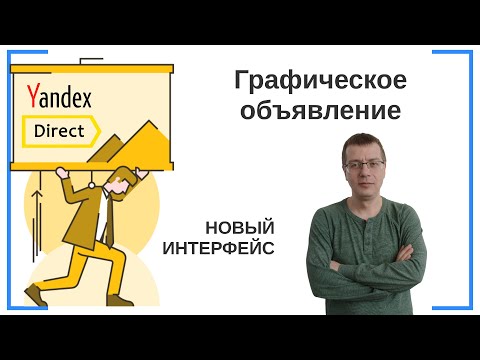 Yandex
Direct

Графическое объявление

НОВЫЙ ИНТЕРФЕЙС